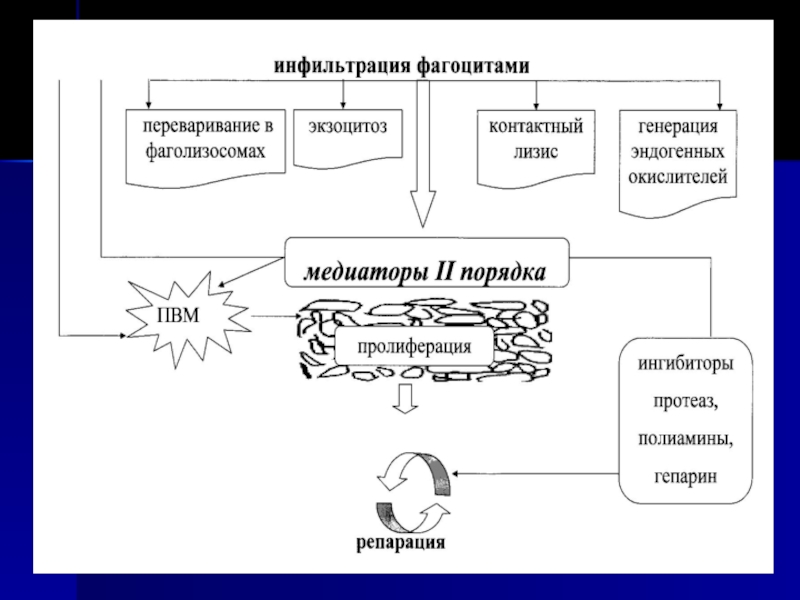 инфильтрация фагоцитами

переваривание в фаголизосомах

экзоцитоз

контактный лизис

генерация эндогенных окислителей

медиаторы II порядка

ПВМ

пролиферация

ингибиторы протеаз, полиамины, гепарин

репарация